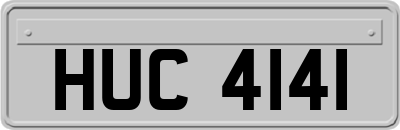 HUC 4141